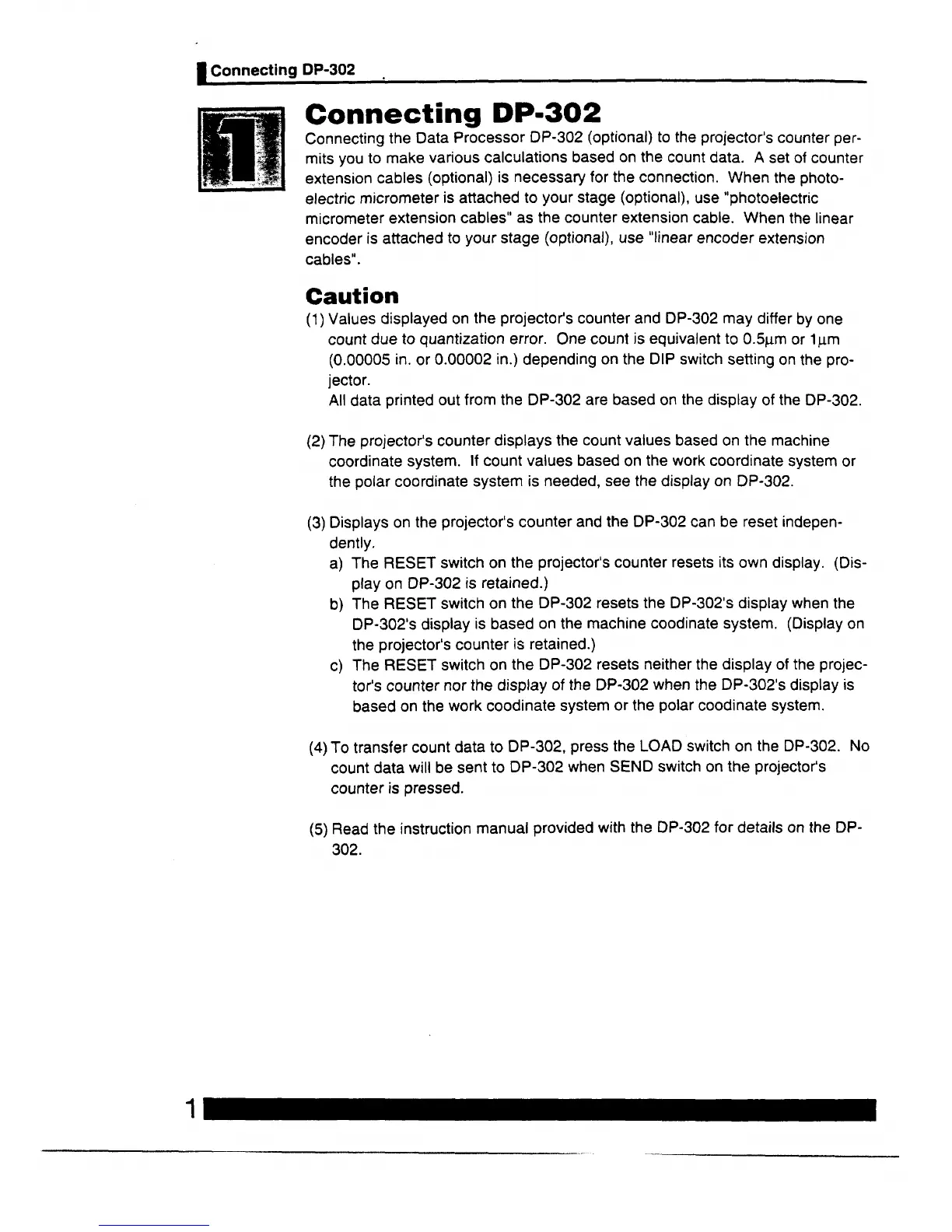 Connecting DP-302

1

Connecting DP-302

Connecting the Data Processor DP-302 (optional) to the projector's counter permits you to make various calculations based on the count data. A set of counter extension cables (optional) is necessary for the connection. When the photoelectric micrometer is attached to your stage (optional), use "photoelectric micrometer extension cables" as the counter extension cable. When the linear encoder is attached to your stage (optional), use "linear encoder extension cables".

Caution

(1) Values displayed on the projector's counter and DP-302 may differ by one count due to quantization error. One count is equivalent to 0.5μm or 1μm (0.00005 in. or 0.00002 in.) depending on the DIP switch setting on the projector.
All data printed out from the DP-302 are based on the display of the DP-302.

(2) The projector's counter displays the count values based on the machine coordinate system. If count values based on the work coordinate system or the polar coordinate system is needed, see the display on DP-302.

(3) Displays on the projector's counter and the DP-302 can be reset independently.
a) The RESET switch on the projector's counter resets its own display. (Display on DP-302 is retained.)
b) The RESET switch on the DP-302 resets the DP-302's display when the DP-302's display is based on the machine coodinate system. (Display on the projector's counter is retained.)
c) The RESET switch on the DP-302 resets neither the display of the projector's counter nor the display of the DP-302 when the DP-302's display is based on the work coodinate system or the polar coodinate system.

(4) To transfer count data to DP-302, press the LOAD switch on the DP-302. No count data will be sent to DP-302 when SEND switch on the projector's counter is pressed.

(5) Read the instruction manual provided with the DP-302 for details on the DP-302.

1